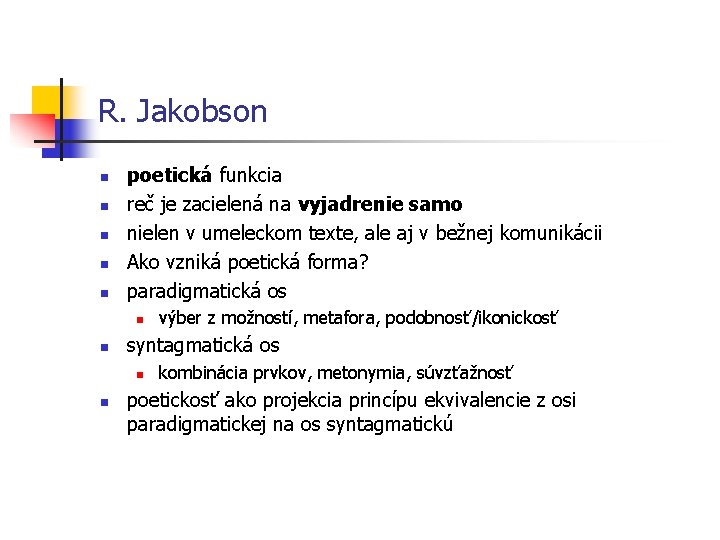 R. Jakobson

- poetická funkcia
- reč je zacielená na vyjadrenie samo
- nielen v umeleckom texte, ale aj v bežnej komunikácii
- Ako vzniká poetická forma?
- paradigmatická os
  - výber z možností, metafora, podobnosť/ikonickosť
- syntagmatická os
  - kombinácia prvkov, metonymia, súvzťažnosť
- poetickosť ako projekcia princípu ekvivalencie z osi paradigmatickej na os syntagmatickú